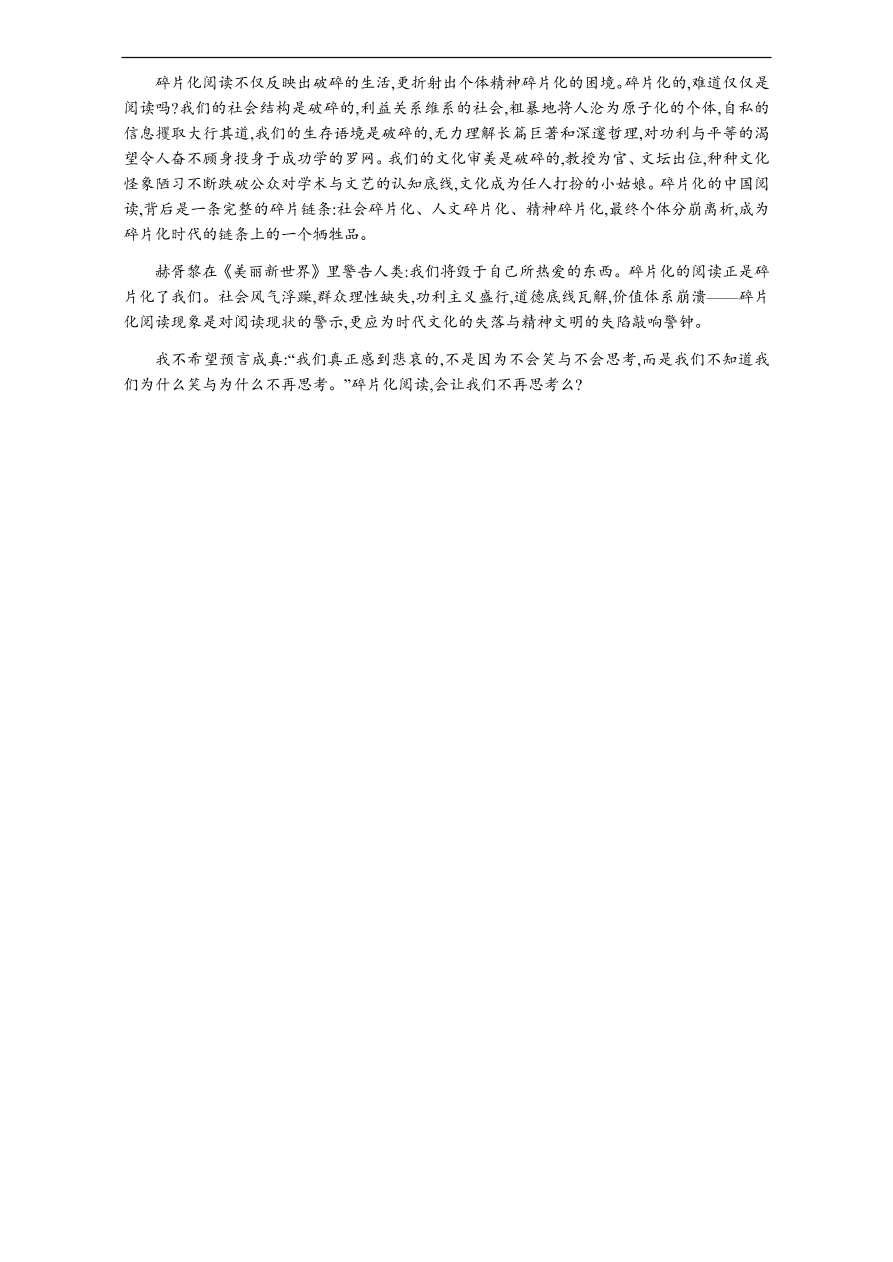 碎片化阅读不仅反映出破碎的生活,更折射出个体精神碎片化的困境。碎片化的,难道仅仅是阅读吗?我们的社会结构是破碎的,利益关系维系的社会,粗暴地将人沦为原子化的个体,自私的信息攫取大行其道,我们的生存语境是破碎的,无力理解长篇巨著和深邃哲理,对功利与平等的渴望令人奋不顾身投身于成功学的罗网。我们的文化审美是破碎的,教授为官、文坛出位,种种文化怪象陋习不断跌破公众对学术与文艺的认知底线,文化成为任人打扮的小姑娘。碎片化的中国阅读,背后是一条完整的碎片链条:社会碎片化、人文碎片化、精神碎片化,最终个体分崩离析,成为碎片化时代的链条上的一个牺牲品。

赫胥黎在《美丽新世界》里警告人类:我们将毁于自己所热爱的东西。碎片化的阅读正是碎片化了我们。社会风气浮躁,群众理性缺失,功利主义盛行,道德底线瓦解,价值体系崩溃——碎片化阅读现象是对阅读现状的警示,更应为时代文化的失落与精神文明的失陷敲响警钟。

我不希望预言成真:“我们真正感到悲哀的,不是因为不会笑与不会思考,而是我们不知道我们为什么笑与为什么不再思考。”碎片化阅读,会让我们不再思考么?